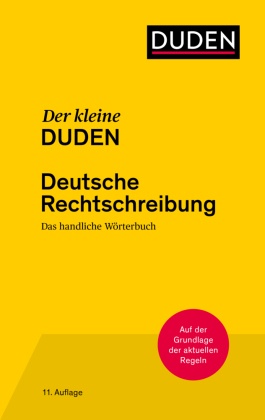 DUDEN

Der kleine
DUDEN

Deutsche
Rechtschreibung

Das handliche Wörterbuch

Auf der Grundlage der aktuellen Regeln

11. Auflage